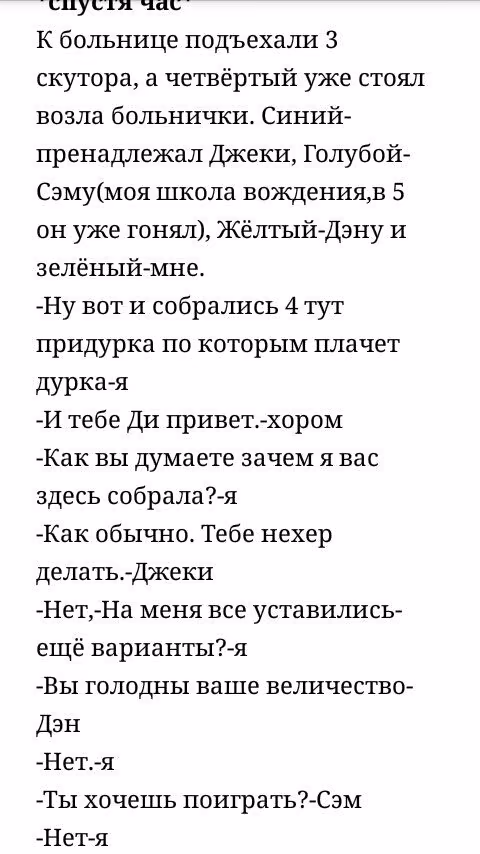 *спустя час*
К больнице подъехали 3 скутора, а четвёртый уже стоял возла больнички. Синий-пренадлежал Джеки, Голубой-Сэму(моя школа вождения,в 5 он уже гонял), Жёлтый-Дэну и зелёный-мне.
-Ну вот и собрались 4 тут придурка по которым плачет дурка-я
-И тебе Ди привет.-хором
-Как вы думаете зачем я вас здесь собрала?-я
-Как обычно. Тебе нехер делать.-Джеки
-Нет,-На меня все уставились-ещё варианты?-я
-Вы голодны ваше величество-Дэн
-Нет.-я
-Ты хочешь поиграть?-Сэм
-Нет-я